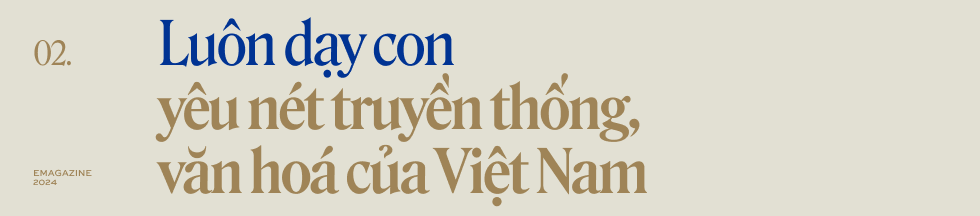 02.

Luôn dạy con yêu nét truyền thống, văn hoá của Việt Nam

EMAGAZINE
2024